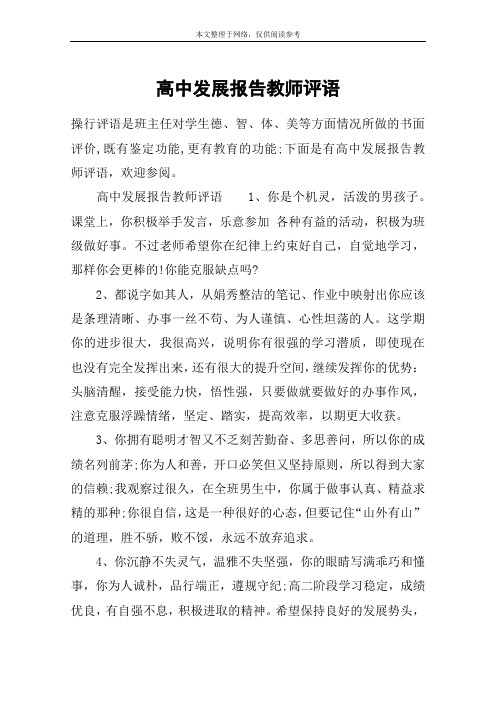 本文整理于网络，仅供阅读参考

高中发展报告教师评语

操行评语是班主任对学生德、智、体、美等方面情况所做的书面评价,既有鉴定功能,更有教育的功能;下面是有高中发展报告教师评语，欢迎参阅。

高中发展报告教师评语　1、你是个机灵，活泼的男孩子。课堂上，你积极举手发言，乐意参加 各种有益的活动，积极为班级做好事。不过老师希望你在纪律上约束好自己，自觉地学习，那样你会更棒的!你能克服缺点吗?

2、都说字如其人，从娟秀整洁的笔记、作业中映射出你应该是条理清晰、办事一丝不苟、为人谨慎、心性坦荡的人。这学期你的进步很大，我很高兴，说明你有很强的学习潜质，即使现在也没有完全发挥出来，还有很大的提升空间，继续发挥你的优势：头脑清醒，接受能力快，悟性强，只要做就要做好的办事作风，注意克服浮躁情绪，坚定、踏实，提高效率，以期更大收获。

3、你拥有聪明才智又不乏刻苦勤奋、多思善问，所以你的成绩名列前茅;你为人和善，开口必笑但又坚持原则，所以得到大家的信赖;我观察过很久，在全班男生中，你属于做事认真、精益求精的那种;你很自信，这是一种很好的心态，但要记住“山外有山”的道理，胜不骄，败不馁，永远不放弃追求。

4、你沉静不失灵气，温雅不失坚强，你的眼睛写满乖巧和懂事，你为人诚朴，品行端正，遵规守纪;高二阶段学习稳定，成绩优良，有自强不息，积极进取的精神。希望保持良好的发展势头，